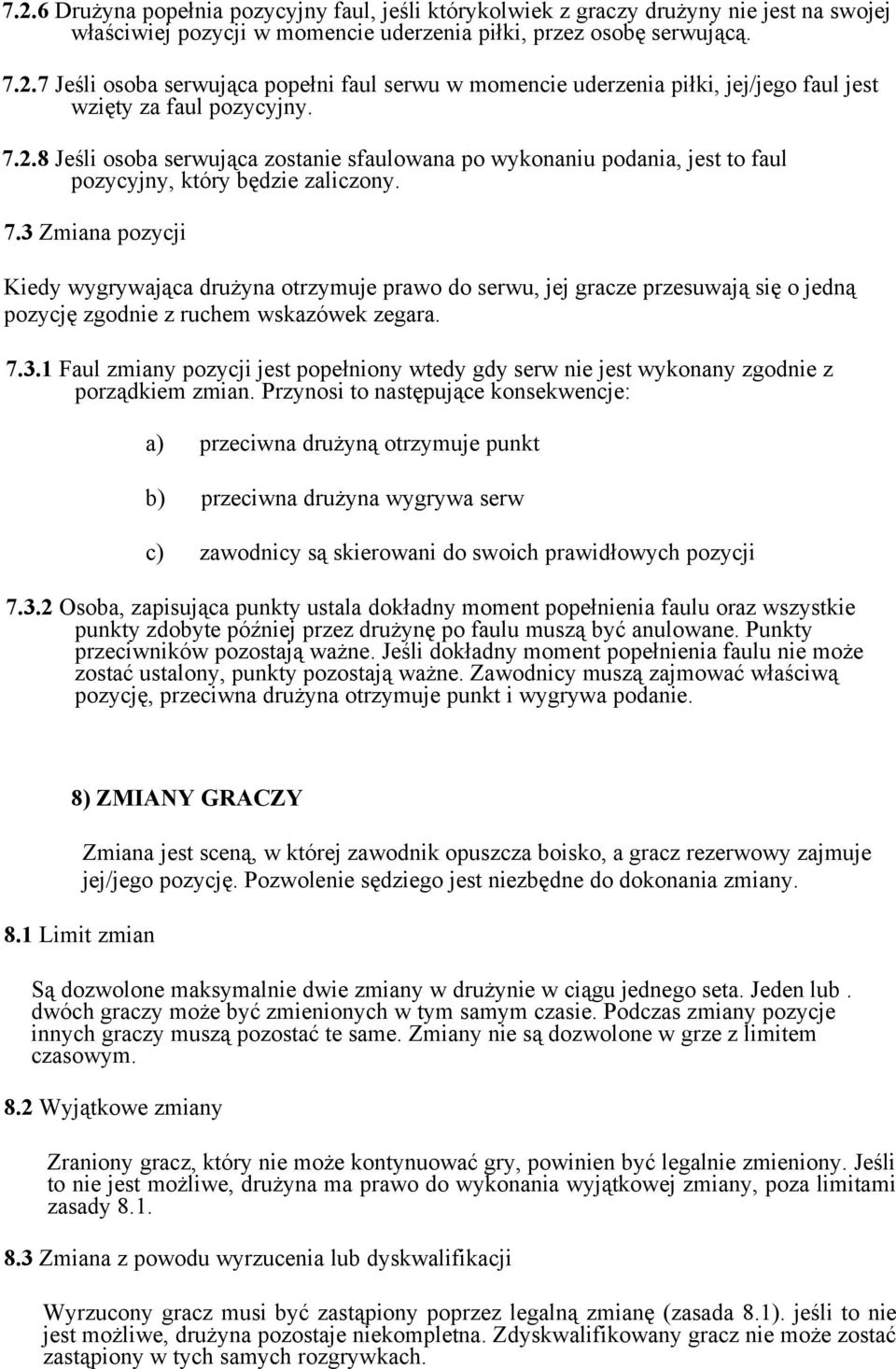 7.2.6 Drużyna popełnia pozycyjny faul, jeśli którykolwiek z graczy drużyny nie jest na swojej właściwiej pozycji w momencie uderzenia piłki, przez osobę serwującą.

7.2.7 Jeśli osoba serwująca popełni faul serwu w momencie uderzenia piłki, jej/jego faul jest wzięty za faul pozycyjny.

7.2.8 Jeśli osoba serwująca zostanie sfaulowana po wykonaniu podania, jest to faul pozycyjny, który będzie zaliczony.

7.3 Zmiana pozycji

Kiedy wygrywająca drużyna otrzymuje prawo do serwu, jej gracze przesuwają się o jedną pozycję zgodnie z ruchem wskazówek zegara.

7.3.1 Faul zmiany pozycji jest popełniony wtedy gdy serw nie jest wykonany zgodnie z porządkiem zmian. Przynosi to następujące konsekwencje:

a) przeciwna drużyną otrzymuje punkt

b) przeciwna drużyna wygrywa serw

c) zawodnicy są skierowani do swoich prawidłowych pozycji

7.3.2 Osoba, zapisująca punkty ustala dokładny moment popełnienia faulu oraz wszystkie punkty zdobyte później przez drużynę po faulu muszą być anulowane. Punkty przeciwników pozostają ważne. Jeśli dokładny moment popełnienia faulu nie może zostać ustalony, punkty pozostają ważne. Zawodnicy muszą zajmować właściwą pozycję, przeciwna drużyna otrzymuje punkt i wygrywa podanie.

8) ZMIANY GRACZY

Zmiana jest sceną, w której zawodnik opuszcza boisko, a gracz rezerwowy zajmuje jej/jego pozycję. Pozwolenie sędziego jest niezbędne do dokonania zmiany.

8.1 Limit zmian

Są dozwolone maksymalnie dwie zmiany w drużynie w ciągu jednego seta. Jeden lub . dwóch graczy może być zmienionych w tym samym czasie. Podczas zmiany pozycje innych graczy muszą pozostać te same. Zmiany nie są dozwolone w grze z limitem czasowym.

8.2 Wyjątkowe zmiany

Zraniony gracz, który nie może kontynuować gry, powinien być legalnie zmieniony. Jeśli to nie jest możliwe, drużyna ma prawo do wykonania wyjątkowej zmiany, poza limitami zasady 8.1.

8.3 Zmiana z powodu wyrzucenia lub dyskwalifikacji

Wyrzucony gracz musi być zastąpiony poprzez legalną zmianę (zasada 8.1). jeśli to nie jest możliwe, drużyna pozostaje niekompletna. Zdyskwalifikowany gracz nie może zostać zastąpiony w tych samych rozgrywkach.